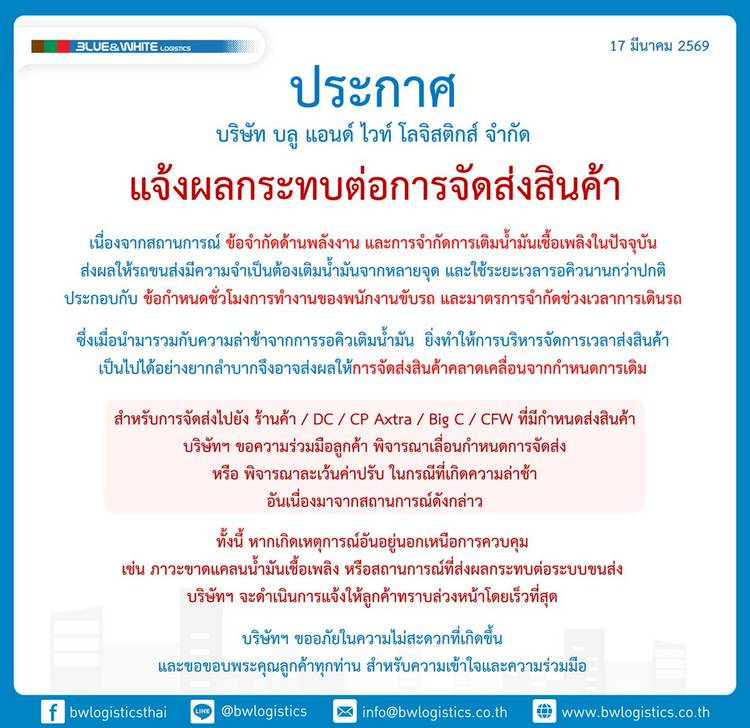 BLUE&WHITE LOGISTICS

17 มีนาคม 2569

ประกาศ

บริษัท บลู แอนด์ ไวท์ โลจิสติกส์ จำกัด

แจ้งผลกระทบต่อการจัดส่งสินค้า

เนื่องจากสถานการณ์ ข้อจำกัดด้านพลังงาน และการจำกัดการเติมน้ำมันเชื้อเพลิงในปัจจุบัน ส่งผลให้รถขนส่งมีความจำเป็นต้องเติมน้ำมันจากหลายจุด และใช้ระยะเวลารอคิวนานกว่าปกติ ประกอบกับ ข้อกำหนดชั่วโมงการทำงานของพนักงานขับรถ และมาตรการจำกัดช่วงเวลาการเดินรถ

ซึ่งเมื่อนำมารวมกับความล่าช้าจากการรอคิวเติมน้ำมัน ยิ่งทำให้การบริหารจัดการเวลาส่งสินค้า เป็นไปได้อย่างยากลำบากจึงอาจส่งผลให้การจัดส่งสินค้าคลาดเคลื่อนจากกำหนดการเดิม

สำหรับการจัดส่งไปยัง ร้านค้า / DC / CP Axtra / Big C / CFW ที่มีกำหนดส่งสินค้า บริษัทฯ ขอความร่วมมือลูกค้า พิจารณาเลื่อนกำหนดการจัดส่ง หรือ พิจารณาละเว้นค่าปรับ ในกรณีที่เกิดความล่าช้า อันเนื่องมาจากสถานการณ์ดังกล่าว

ทั้งนี้ หากเกิดเหตุการณ์อันอยู่นอกเหนือการควบคุม เช่น ภาวะขาดแคลนน้ำมันเชื้อเพลิง หรือสถานการณ์ที่ส่งผลกระทบต่อระบบขนส่ง บริษัทฯ จะดำเนินการแจ้งให้ลูกค้าทราบล่วงหน้าโดยเร็วที่สุด

บริษัทฯ ขออภัยในความไม่สะดวกที่เกิดขึ้น และขอขอบพระคุณลูกค้าทุกท่าน สำหรับความเข้าใจและความร่วมมือ

bwlogisticsthai LINE @bwlogistics info@bwlogistics.co.th www.bwlogistics.co.th